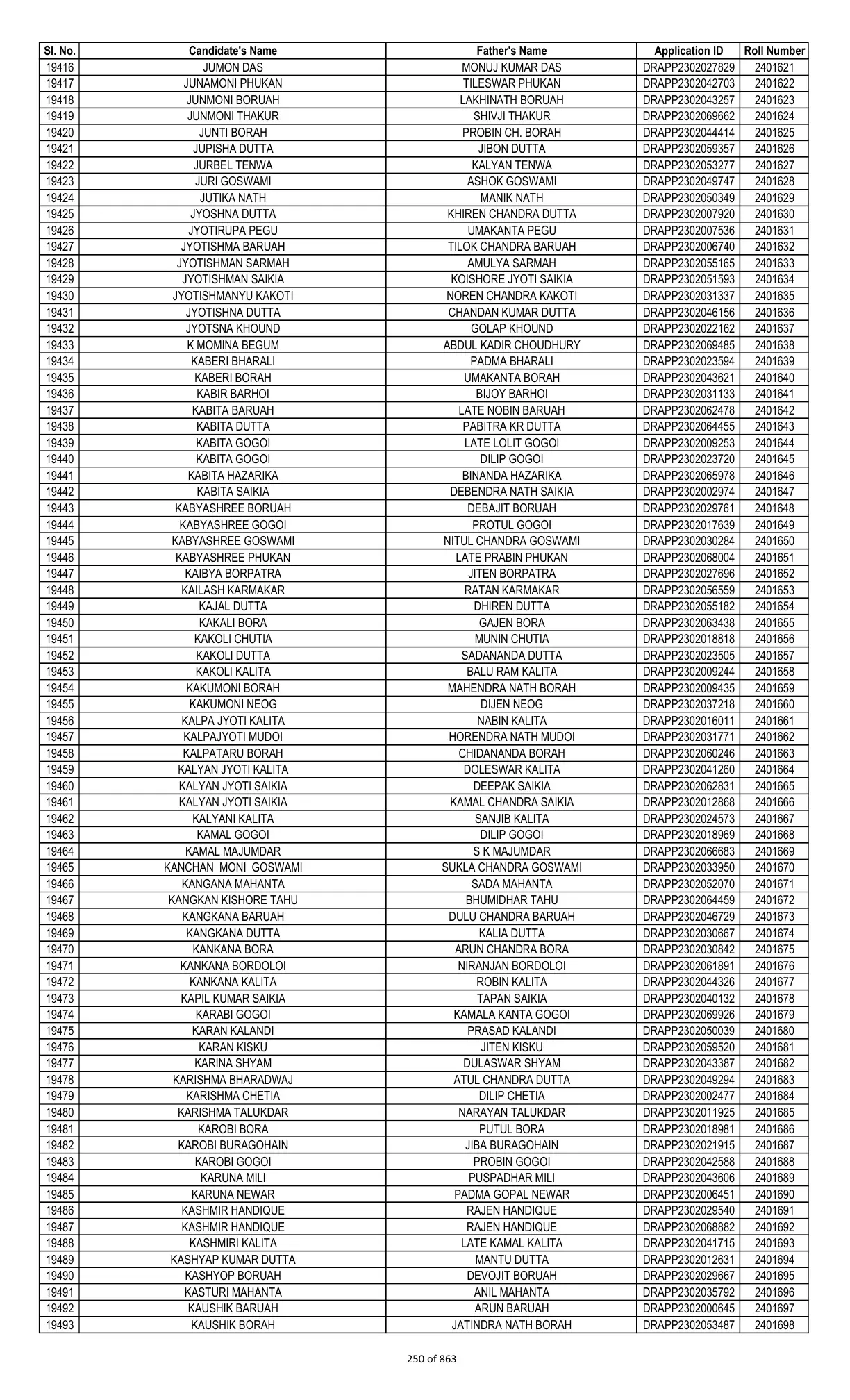 | Sl. No. | Candidate's Name | Father's Name | Application ID | Roll Number |
|---|---|---|---|---|
| 19416 | JUMON DAS | MONUJ KUMAR DAS | DRAPP2302027829 | 2401621 |
| 19417 | JUNAMONI PHUKAN | TILESWAR PHUKAN | DRAPP2302042703 | 2401622 |
| 19418 | JUNMONI BORUAH | LAKHINATH BORUAH | DRAPP2302043257 | 2401623 |
| 19419 | JUNMONI THAKUR | SHIVJI THAKUR | DRAPP2302069662 | 2401624 |
| 19420 | JUNTI BORAH | PROBIN CH. BORAH | DRAPP2302044414 | 2401625 |
| 19421 | JUPISHA DUTTA | JIBON DUTTA | DRAPP2302059357 | 2401626 |
| 19422 | JURBEL TENWA | KALYAN TENWA | DRAPP2302053277 | 2401627 |
| 19423 | JURI GOSWAMI | ASHOK GOSWAMI | DRAPP2302049747 | 2401628 |
| 19424 | JUTIKA NATH | MANIK NATH | DRAPP2302050349 | 2401629 |
| 19425 | JYOSHNA DUTTA | KHIREN CHANDRA DUTTA | DRAPP2302007920 | 2401630 |
| 19426 | JYOTIRUPA PEGU | UMAKANTA PEGU | DRAPP2302007536 | 2401631 |
| 19427 | JYOTISHMA BARUAH | TILOK CHANDRA BARUAH | DRAPP2302006740 | 2401632 |
| 19428 | JYOTISHMAN SARMAH | AMULYA SARMAH | DRAPP2302055165 | 2401633 |
| 19429 | JYOTISHMAN SAIKIA | KOISHORE JYOTI SAIKIA | DRAPP2302051593 | 2401634 |
| 19430 | JYOTISHMANYU KAKOTI | NOREN CHANDRA KAKOTI | DRAPP2302031337 | 2401635 |
| 19431 | JYOTISHNA DUTTA | CHANDAN KUMAR DUTTA | DRAPP2302046156 | 2401636 |
| 19432 | JYOTSNA KHOUND | GOLAP KHOUND | DRAPP2302022162 | 2401637 |
| 19433 | K MOMINA BEGUM | ABDUL KADIR CHOUDHURY | DRAPP2302069485 | 2401638 |
| 19434 | KABERI BHARALI | PADMA BHARALI | DRAPP2302023594 | 2401639 |
| 19435 | KABERI BORAH | UMAKANTA BORAH | DRAPP2302043621 | 2401640 |
| 19436 | KABIR BARHOI | BIJOY BARHOI | DRAPP2302031133 | 2401641 |
| 19437 | KABITA BARUAH | LATE NOBIN BARUAH | DRAPP2302062478 | 2401642 |
| 19438 | KABITA DUTTA | PABITRA KR DUTTA | DRAPP2302064455 | 2401643 |
| 19439 | KABITA GOGOI | LATE LOLIT GOGOI | DRAPP2302009253 | 2401644 |
| 19440 | KABITA GOGOI | DILIP GOGOI | DRAPP2302023720 | 2401645 |
| 19441 | KABITA HAZARIKA | BINANDA HAZARIKA | DRAPP2302065978 | 2401646 |
| 19442 | KABITA SAIKIA | DEBENDRA NATH SAIKIA | DRAPP2302002974 | 2401647 |
| 19443 | KABYASHREE BORUAH | DEBAJIT BORUAH | DRAPP2302029761 | 2401648 |
| 19444 | KABYASHREE GOGOI | PROTUL GOGOI | DRAPP2302017639 | 2401649 |
| 19445 | KABYASHREE GOSWAMI | NITUL CHANDRA GOSWAMI | DRAPP2302030284 | 2401650 |
| 19446 | KABYASHREE PHUKAN | LATE PRABIN PHUKAN | DRAPP2302068004 | 2401651 |
| 19447 | KAIBYA BORPATRA | JITEN BORPATRA | DRAPP2302027696 | 2401652 |
| 19448 | KAILASH KARMAKAR | RATAN KARMAKAR | DRAPP2302056559 | 2401653 |
| 19449 | KAJAL DUTTA | DHIREN DUTTA | DRAPP2302055182 | 2401654 |
| 19450 | KAKALI BORA | GAJEN BORA | DRAPP2302063438 | 2401655 |
| 19451 | KAKOLI CHUTIA | MUNIN CHUTIA | DRAPP2302018818 | 2401656 |
| 19452 | KAKOLI DUTTA | SADANANDA DUTTA | DRAPP2302023505 | 2401657 |
| 19453 | KAKOLI KALITA | BALU RAM KALITA | DRAPP2302009244 | 2401658 |
| 19454 | KAKUMONI BORAH | MAHENDRA NATH BORAH | DRAPP2302009435 | 2401659 |
| 19455 | KAKUMONI NEOG | DIJEN NEOG | DRAPP2302037218 | 2401660 |
| 19456 | KALPA JYOTI KALITA | NABIN KALITA | DRAPP2302016011 | 2401661 |
| 19457 | KALPAJYOTI MUDOI | HORENDRA NATH MUDOI | DRAPP2302031771 | 2401662 |
| 19458 | KALPATARU BORAH | CHIDANANDA BORAH | DRAPP2302060246 | 2401663 |
| 19459 | KALYAN JYOTI KALITA | DOLESWAR KALITA | DRAPP2302041260 | 2401664 |
| 19460 | KALYAN JYOTI SAIKIA | DEEPAK SAIKIA | DRAPP2302062831 | 2401665 |
| 19461 | KALYAN JYOTI SAIKIA | KAMAL CHANDRA SAIKIA | DRAPP2302012868 | 2401666 |
| 19462 | KALYANI KALITA | SANJIB KALITA | DRAPP2302024573 | 2401667 |
| 19463 | KAMAL GOGOI | DILIP GOGOI | DRAPP2302018969 | 2401668 |
| 19464 | KAMAL MAJUMDAR | S K MAJUMDAR | DRAPP2302066683 | 2401669 |
| 19465 | KANCHAN MONI GOSWAMI | SUKLA CHANDRA GOSWAMI | DRAPP2302033950 | 2401670 |
| 19466 | KANGANA MAHANTA | SADA MAHANTA | DRAPP2302052070 | 2401671 |
| 19467 | KANGKAN KISHORE TAHU | BHUMIDHAR TAHU | DRAPP2302064459 | 2401672 |
| 19468 | KANGKANA BARUAH | DULU CHANDRA BARUAH | DRAPP2302046729 | 2401673 |
| 19469 | KANGKANA DUTTA | KALIA DUTTA | DRAPP2302030667 | 2401674 |
| 19470 | KANKANA BORA | ARUN CHANDRA BORA | DRAPP2302030842 | 2401675 |
| 19471 | KANKANA BORDOLOI | NIRANJAN BORDOLOI | DRAPP2302061891 | 2401676 |
| 19472 | KANKANA KALITA | ROBIN KALITA | DRAPP2302044326 | 2401677 |
| 19473 | KAPIL KUMAR SAIKIA | TAPAN SAIKIA | DRAPP2302040132 | 2401678 |
| 19474 | KARABI GOGOI | KAMALA KANTA GOGOI | DRAPP2302069926 | 2401679 |
| 19475 | KARAN KALANDI | PRASAD KALANDI | DRAPP2302050039 | 2401680 |
| 19476 | KARAN KISKU | JITEN KISKU | DRAPP2302059520 | 2401681 |
| 19477 | KARINA SHYAM | DULASWAR SHYAM | DRAPP2302043387 | 2401682 |
| 19478 | KARISHMA BHARADWAJ | ATUL CHANDRA DUTTA | DRAPP2302049294 | 2401683 |
| 19479 | KARISHMA CHETIA | DILIP CHETIA | DRAPP2302002477 | 2401684 |
| 19480 | KARISHMA TALUKDAR | NARAYAN TALUKDAR | DRAPP2302011925 | 2401685 |
| 19481 | KAROBI BORA | PUTUL BORA | DRAPP2302018981 | 2401686 |
| 19482 | KAROBI BURAGOHAIN | JIBA BURAGOHAIN | DRAPP2302021915 | 2401687 |
| 19483 | KAROBI GOGOI | PROBIN GOGOI | DRAPP2302042588 | 2401688 |
| 19484 | KARUNA MILI | PUSPADHAR MILI | DRAPP2302043606 | 2401689 |
| 19485 | KARUNA NEWAR | PADMA GOPAL NEWAR | DRAPP2302006451 | 2401690 |
| 19486 | KASHMIR HANDIQUE | RAJEN HANDIQUE | DRAPP2302029540 | 2401691 |
| 19487 | KASHMIR HANDIQUE | RAJEN HANDIQUE | DRAPP2302068882 | 2401692 |
| 19488 | KASHMIRI KALITA | LATE KAMAL KALITA | DRAPP2302041715 | 2401693 |
| 19489 | KASHYAP KUMAR DUTTA | MANTU DUTTA | DRAPP2302012631 | 2401694 |
| 19490 | KASHYOP BORUAH | DEVOJIT BORUAH | DRAPP2302029667 | 2401695 |
| 19491 | KASTURI MAHANTA | ANIL MAHANTA | DRAPP2302035792 | 2401696 |
| 19492 | KAUSHIK BARUAH | ARUN BARUAH | DRAPP2302000645 | 2401697 |
| 19493 | KAUSHIK BORAH | JATINDRA NATH BORAH | DRAPP2302053487 | 2401698 |

250 of 863